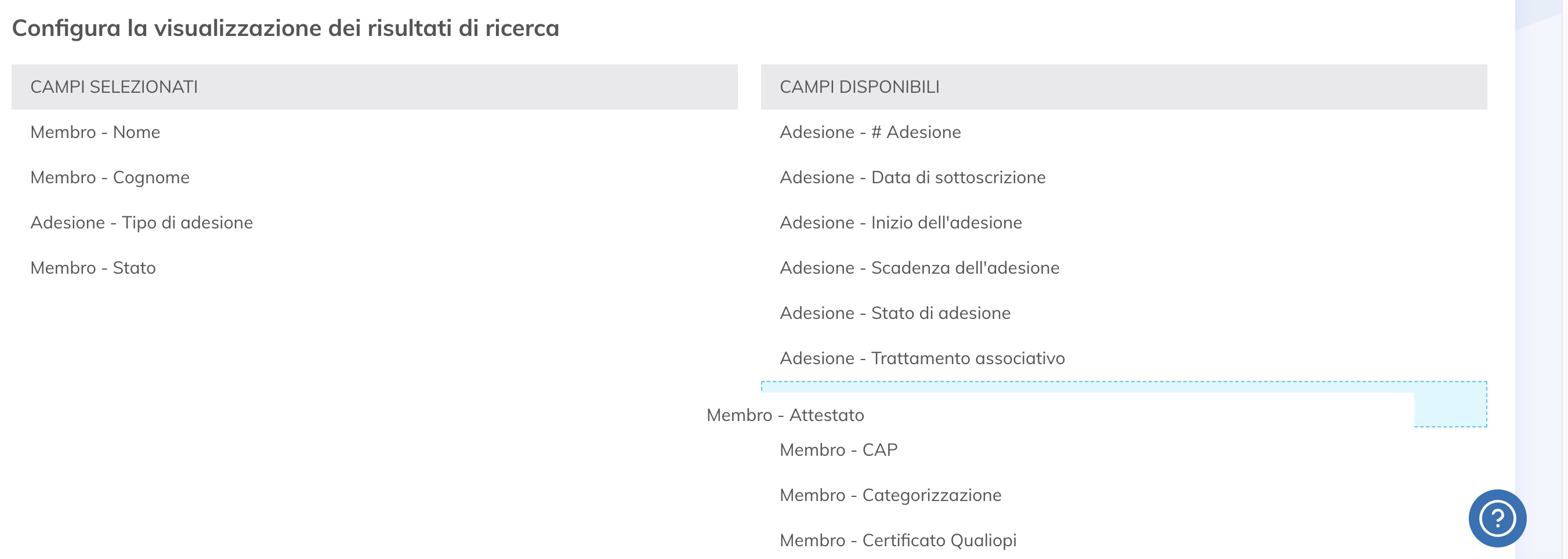 Configura la visualizzazione dei risultati di ricerca

CAMPI SELEZIONATI

Membro - Nome

Membro - Cognome

Adesione - Tipo di adesione

Membro - Stato

CAMPI DISPONIBILI

Adesione - # Adesione

Adesione - Data di sottoscrizione

Adesione - Inizio dell'adesione

Adesione - Scadenza dell'adesione

Adesione - Stato di adesione

Adesione - Trattamento associativo

Membro - Attestato

Membro - CAP

Membro - Categorizzazione

Membro - Certificato Qualiopi

?